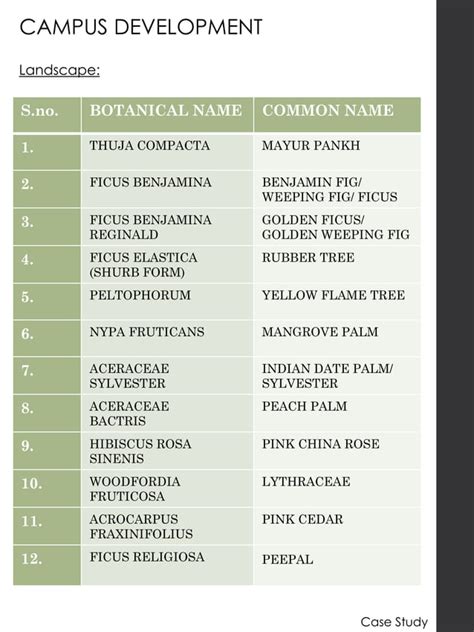 CAMPUS DEVELOPMENT

Landscape:

| S.no. | BOTANICAL NAME | COMMON NAME |
|---|---|---|
| 1. | THUJA COMPACTA | MAYUR PANKH |
| 2. | FICUS BENJAMINA | BENJAMIN FIG/ WEEPING FIG/ FICUS |
| 3. | FICUS BENJAMINA REGINALD | GOLDEN FICUS/ GOLDEN WEEPING FIG |
| 4. | FICUS ELASTICA (SHURB FORM) | RUBBER TREE |
| 5. | PELTOPHORUM | YELLOW FLAME TREE |
| 6. | NYPA FRUTICANS | MANGROVE PALM |
| 7. | ACERACEAE SYLVESTER | INDIAN DATE PALM/ SYLVESTER |
| 8. | ACERACEAE BACTRIS | PEACH PALM |
| 9. | HIBISCUS ROSA SINENIS | PINK CHINA ROSE |
| 10. | WOODFORDIA FRUTICOSA | LYTHRACEAE |
| 11. | ACROCARPUS FRAXINIFOLIUS | PINK CEDAR |
| 12. | FICUS RELIGIOSA | PEEPAL |

Case Study